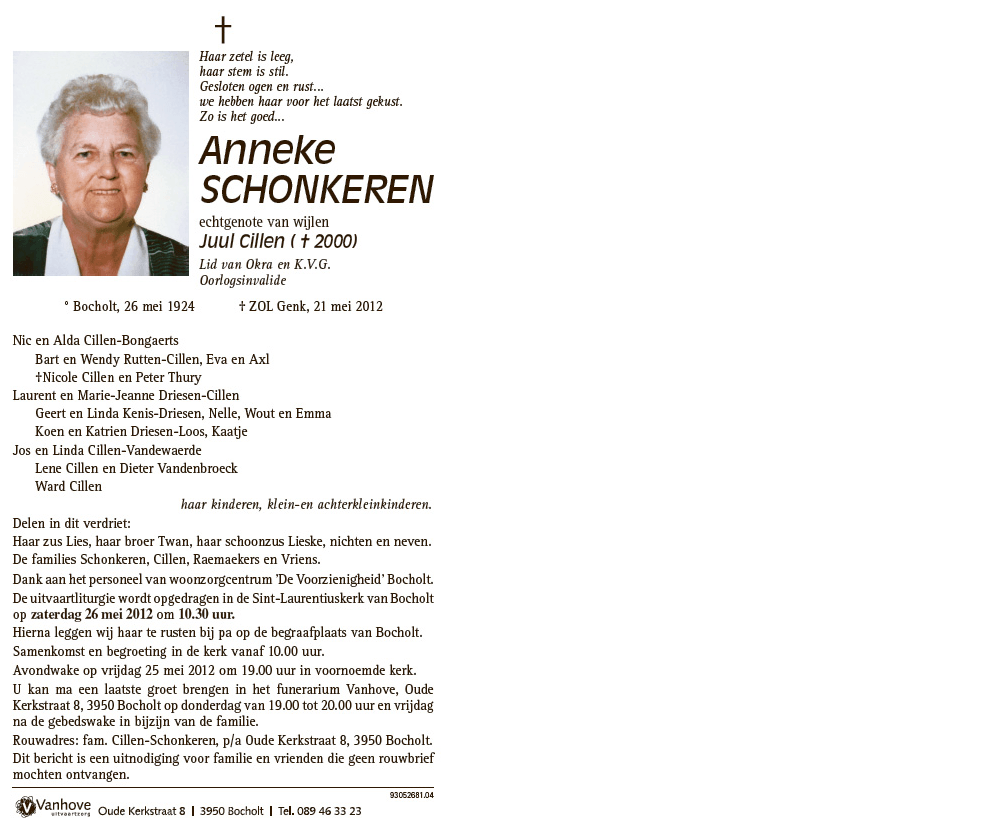 †

Haar zetel is leeg,
haar stem is stil.
Gesloten ogen en rust...
we hebben haar voor het laatst gekust.
Zo is het goed...

Anneke
SCHONKEREN

echtgenote van wijlen
Juul Cillen († 2000)

Lid van Okra en K.V.G.
Oorlogsinvalide

° Bocholt, 26 mei 1924 † ZOL Genk, 21 mei 2012

Nic en Alda Cillen-Bongaerts
Bart en Wendy Rutten-Cillen, Eva en Axl
†Nicole Cillen en Peter Thury
Laurent en Marie-Jeanne Driesen-Cillen
Geert en Linda Kenis-Driesen, Nelle, Wout en Emma
Koen en Katrien Driesen-Loos, Kaatje
Jos en Linda Cillen-Vandewaerde
Lene Cillen en Dieter Vandenbroeck
Ward Cillen
haar kinderen, klein-en achterkleinkinderen.

Delen in dit verdriet:
Haar zus Lies, haar broer Twan, haar schoonzus Lieske, nichten en neven.
De families Schonkeren, Cillen, Raemaekers en Vriens.

Dank aan het personeel van woonzorgcentrum 'De Voorzienigheid' Bocholt.

De uitvaartliturgie wordt opgedragen in de Sint-Laurentiuskerk van Bocholt op zaterdag 26 mei 2012 om 10.30 uur.

Hierna leggen wij haar te rusten bij pa op de begraafplaats van Bocholt.

Samenkomst en begroeting in de kerk vanaf 10.00 uur.

Avondwake op vrijdag 25 mei 2012 om 19.00 uur in voornoemde kerk.

U kan ma een laatste groet brengen in het funerarium Vanhove, Oude Kerkstraat 8, 3950 Bocholt op donderdag van 19.00 tot 20.00 uur en vrijdag na de gebedswake in bijzijn van de familie.

Rouwadres: fam. Cillen-Schonkeren, p/a Oude Kerkstraat 8, 3950 Bocholt.

Dit bericht is een uitnodiging voor familie en vrienden die geen rouwbrief mochten ontvangen.

93052681.04

Vanhove uitvaartzorg Oude Kerkstraat 8 | 3950 Bocholt | Tel. 089 46 33 23